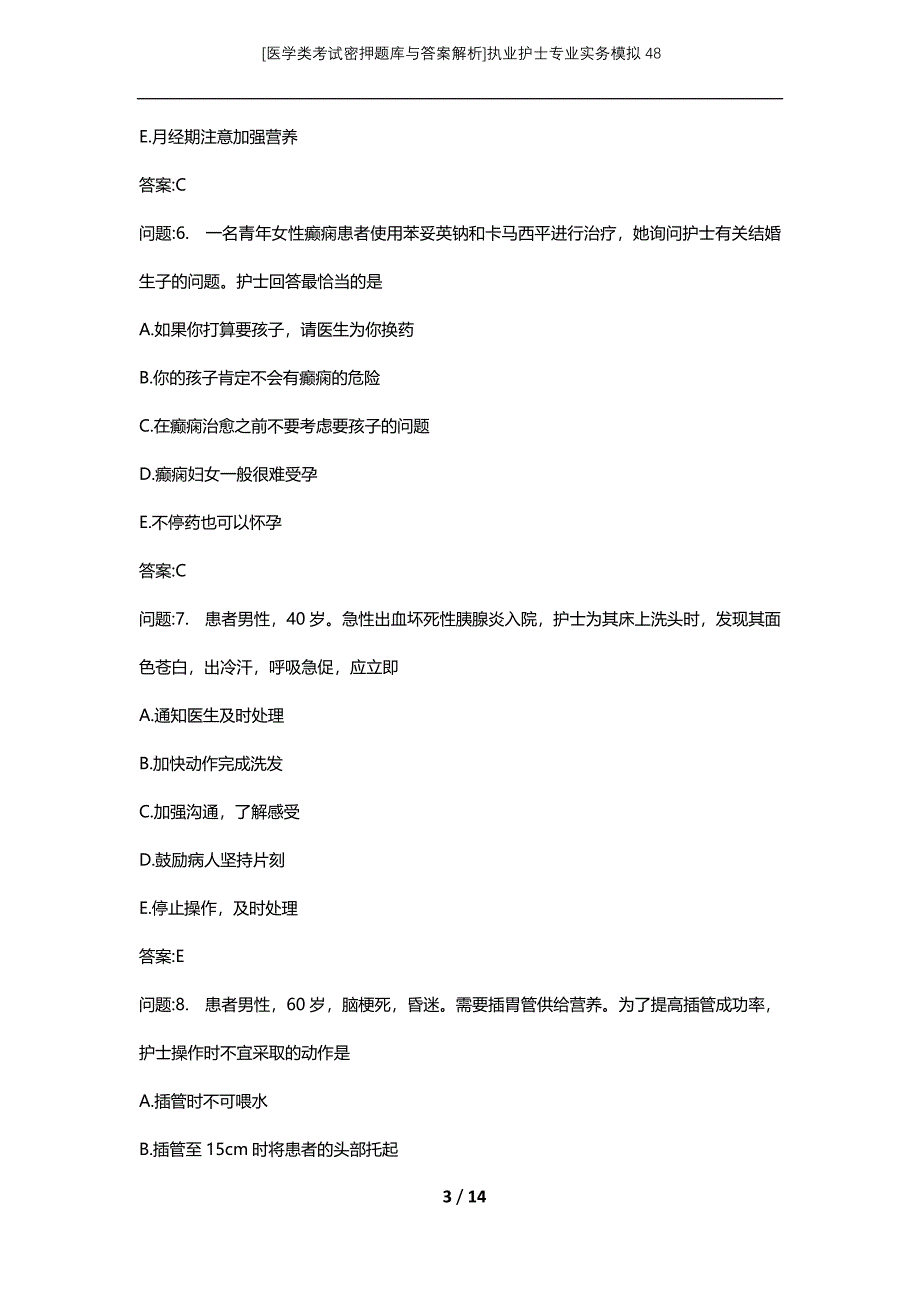 [医学类考试密押题库与答案解析]执业护士专业实务模拟48

E.月经期注意加强营养

答案:C

问题:6. 一名青年女性癫痫患者使用苯妥英钠和卡马西平进行治疗，她询问护士有关结婚生子的问题。护士回答最恰当的是

A.如果你打算要孩子，请医生为你换药

B.你的孩子肯定不会有癫痫的危险

C.在癫痫治愈之前不要考虑要孩子的问题

D.癫痫妇女一般很难受孕

E.不停药也可以怀孕

答案:C

问题:7. 患者男性，40岁。急性出血坏死性胰腺炎入院，护士为其床上洗头时，发现其面色苍白，出冷汗，呼吸急促，应立即

A.通知医生及时处理

B.加快动作完成洗发

C.加强沟通，了解感受

D.鼓励病人坚持片刻

E.停止操作，及时处理

答案:E

问题:8. 患者男性，60岁，脑梗死，昏迷。需要插胃管供给营养。为了提高插管成功率，护士操作时不宜采取的动作是

A.插管时不可喂水

B.插管至15cm时将患者的头部托起

3 / 14